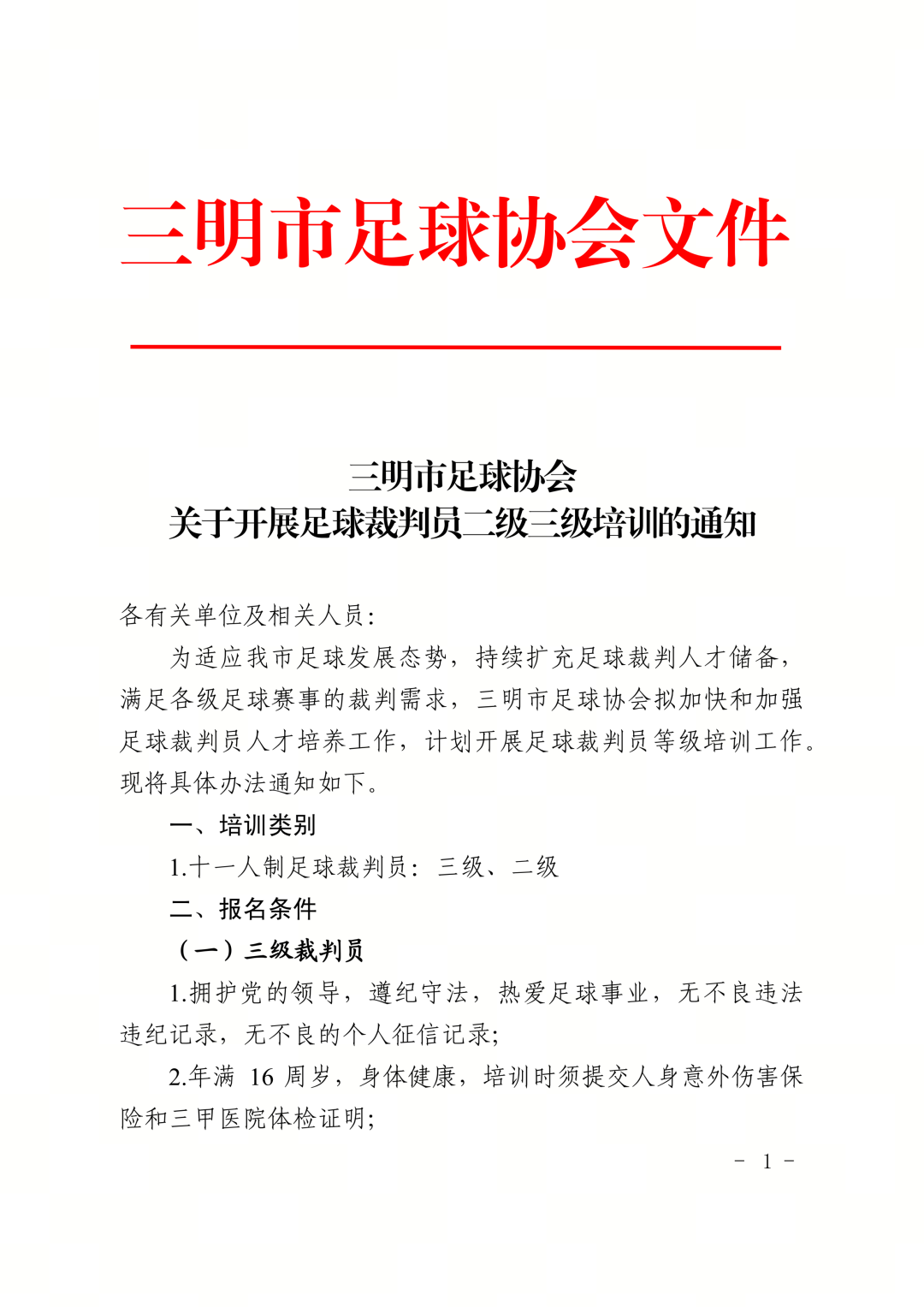 三明市足球协会文件

三明市足球协会
关于开展足球裁判员二级三级培训的通知

各有关单位及相关人员:

为适应我市足球发展态势，持续扩充足球裁判人才储备，满足各级足球赛事的裁判需求，三明市足球协会拟加快和加强足球裁判员人才培养工作，计划开展足球裁判员等级培训工作。现将具体办法通知如下。

一、培训类别

1.十一人制足球裁判员：三级、二级

二、报名条件

（一）三级裁判员

1.拥护党的领导，遵纪守法，热爱足球事业，无不良违法违纪记录，无不良的个人征信记录;

2.年满16周岁，身体健康，培训时须提交人身意外伤害保险和三甲医院体检证明;

- 1 -